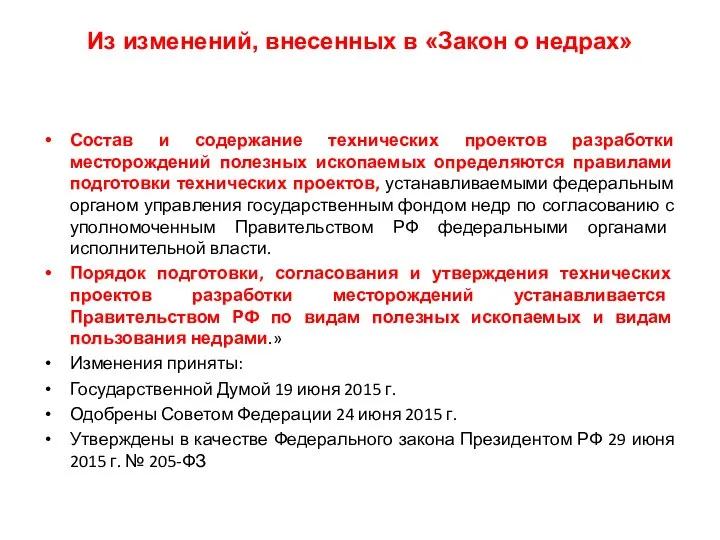 Из изменений, внесенных в «Закон о недрах»

• Состав и содержание технических проектов разработки месторождений полезных ископаемых определяются правилами подготовки технических проектов, устанавливаемыми федеральным органом управления государственным фондом недр по согласованию с уполномоченным Правительством РФ федеральными органами исполнительной власти.

• Порядок подготовки, согласования и утверждения технических проектов разработки месторождений устанавливается Правительством РФ по видам полезных ископаемых и видам пользования недрами.»

• Изменения приняты:

• Государственной Думой 19 июня 2015 г.

• Одобрены Советом Федерации 24 июня 2015 г.

• Утверждены в качестве Федерального закона Президентом РФ 29 июня 2015 г. № 205-ФЗ